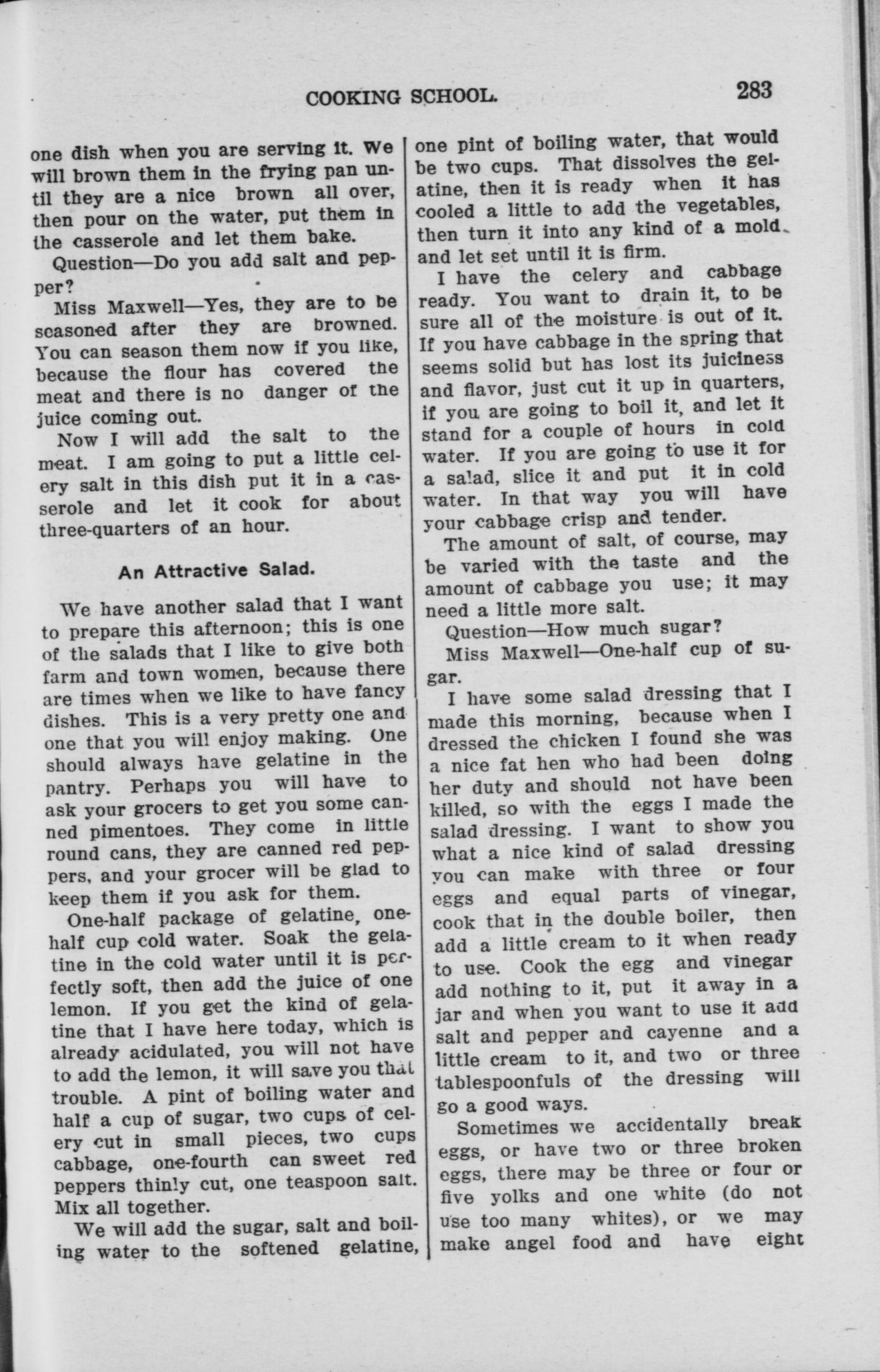 COOKING SCHOOL. 283

one dish when you are serving it. We will brown them in the frying pan until they are a nice brown all over, then pour on the water, put them in the casserole and let them bake.

Question—Do you add salt and pepper?

Miss Maxwell—Yes, they are to be seasoned after they are browned. You can season them now if you like, because the flour has covered the meat and there is no danger of the juice coming out.

Now I will add the salt to the meat. I am going to put a little celery salt in this dish put it in a casserole and let it cook for about three-quarters of an hour.

An Attractive Salad.

We have another salad that I want to prepare this afternoon; this is one of the salads that I like to give both farm and town women, because there are times when we like to have fancy dishes. This is a very pretty one and one that you will enjoy making. One should always have gelatine in the pantry. Perhaps you will have to ask your grocers to get you some canned pimentoes. They come in little round cans, they are canned red peppers, and your grocer will be glad to keep them if you ask for them.

One-half package of gelatine, one-half cup cold water. Soak the gelatine in the cold water until it is perfectly soft, then add the juice of one lemon. If you get the kind of gelatine that I have here today, which is already acidulated, you will not have to add the lemon, it will save you that trouble. A pint of boiling water and half a cup of sugar, two cups of celery cut in small pieces, two cups cabbage, one-fourth can sweet red peppers thinly cut, one teaspoon salt. Mix all together.

We will add the sugar, salt and boiling water to the softened gelatine, one pint of boiling water, that would be two cups. That dissolves the gelatine, then it is ready when it has cooled a little to add the vegetables, then turn it into any kind of a mold. and let set until it is firm.

I have the celery and cabbage ready. You want to drain it, to be sure all of the moisture is out of it. If you have cabbage in the spring that seems solid but has lost its juiciness and flavor, just cut it up in quarters, if you are going to boil it, and let it stand for a couple of hours in cold water. If you are going to use it for a salad, slice it and put it in cold water. In that way you will have your cabbage crisp and tender.

The amount of salt, of course, may be varied with the taste and the amount of cabbage you use; it may need a little more salt.

Question—How much sugar?

Miss Maxwell—One-half cup of sugar.

I have some salad dressing that I made this morning, because when I dressed the chicken I found she was a nice fat hen who had been doing her duty and should not have been killed, so with the eggs I made the salad dressing. I want to show you what a nice kind of salad dressing you can make with three or four eggs and equal parts of vinegar, cook that in the double boiler, then add a little cream to it when ready to use. Cook the egg and vinegar add nothing to it, put it away in a jar and when you want to use it add salt and pepper and cayenne and a little cream to it, and two or three tablespoonfuls of the dressing will go a good ways.

Sometimes we accidentally break eggs, or have two or three broken eggs, there may be three or four or five yolks and one white (do not use too many whites), or we may make angel food and have eight